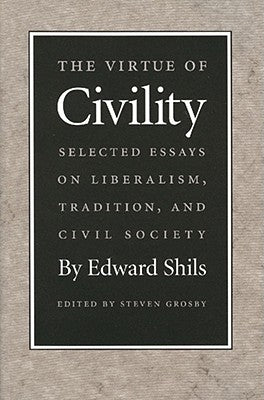 THE VIRTUE OF
Civility
SELECTED ESSAYS ON LIBERALISM, TRADITION, AND CIVIL SOCIETY
By Edward Shils
EDITED BY STEVEN GROSBY